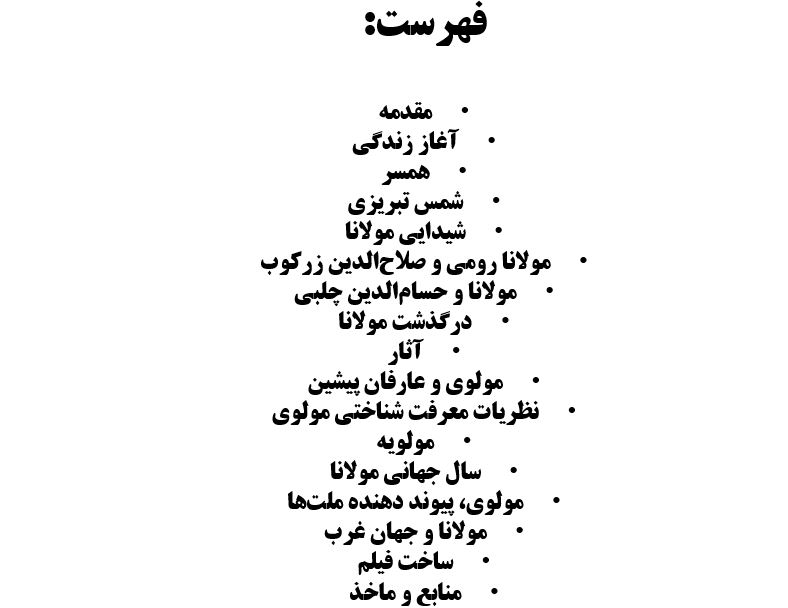 فهرست:

• مقدمه
• آغاز زندگی
• همسر
• شمس تبریزی
• شیدایی مولانا
• مولانا رومی و صلاح‌الدین زرکوب
• مولانا و حسام‌الدین چلبی
• درگذشت مولانا
• آثار
• مولوی و عارفان پیشین
• نظریات معرفت شناختی مولوی
• مولویه
• سال جهانی مولانا
• مولوی، پیوند دهنده ملت‌ها
• مولانا و جهان غرب
• ساخت فیلم
• منابع و ماخذ